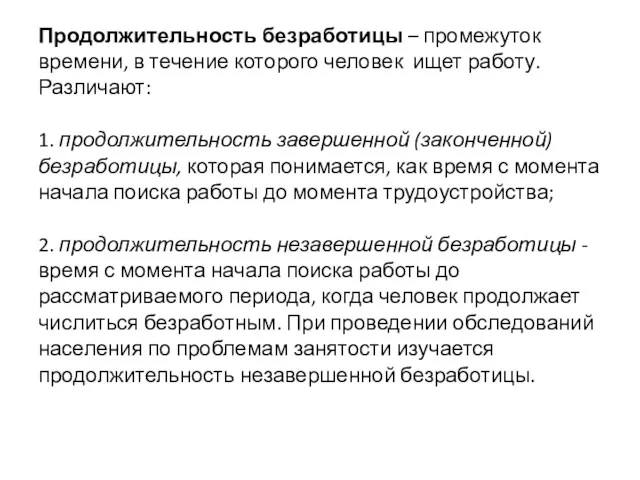 Продолжительность безработицы – промежуток времени, в течение которого человек ищет работу. Различают:

1. продолжительность завершенной (законченной) безработицы, которая понимается, как время с момента начала поиска работы до момента трудоустройства;

2. продолжительность незавершенной безработицы - время с момента начала поиска работы до рассматриваемого периода, когда человек продолжает числиться безработным. При проведении обследований населения по проблемам занятости изучается продолжительность незавершенной безработицы.